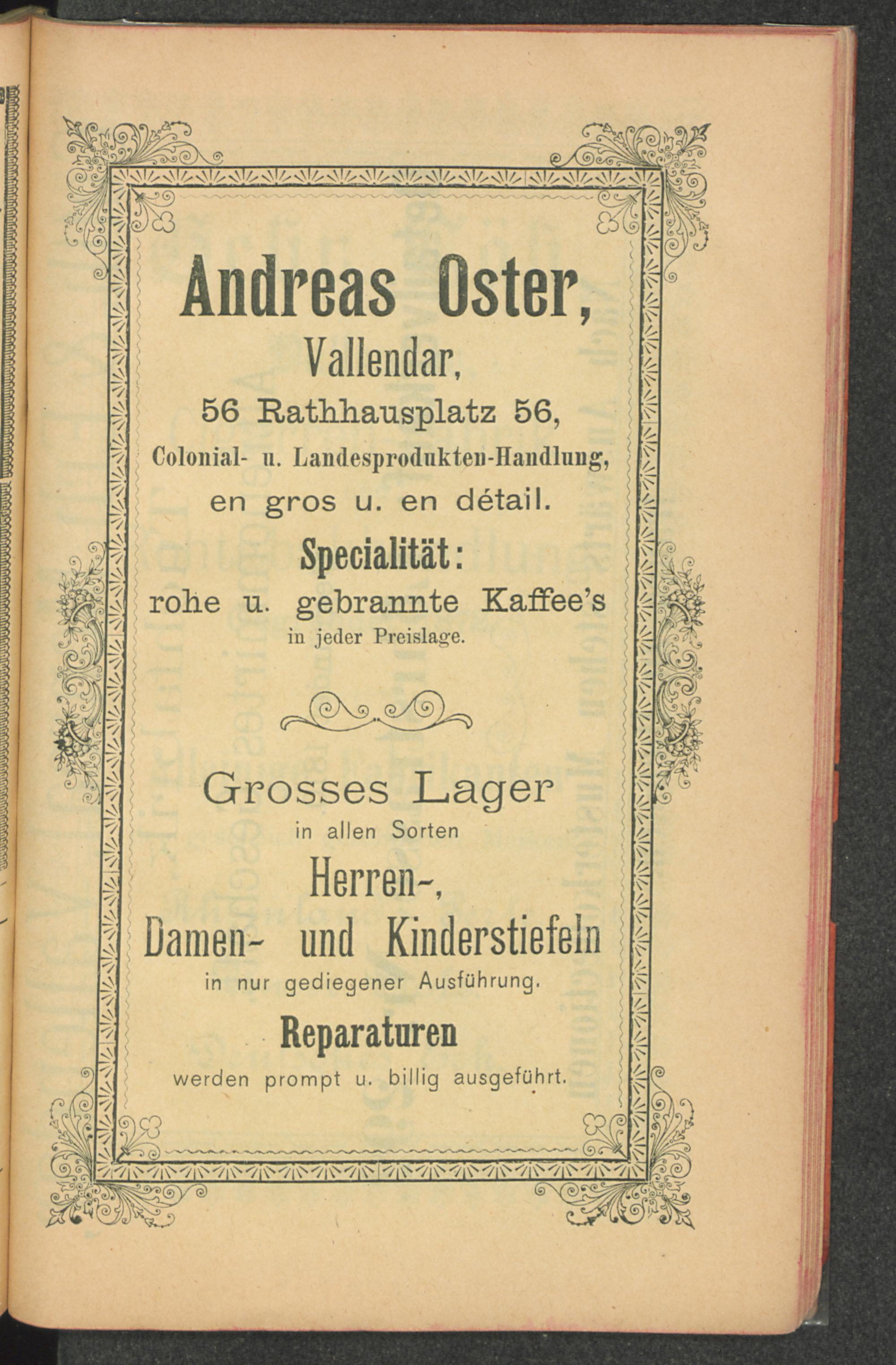 Andreas Oster,
Vallendar,
56 Rathhausplatz 56,
Colonial- u. Landesprodukten-Handlung,
en gros u. en détail.
Specialität:
rohe u. gebrannte Kaffee's
in jeder Preislage.

Grosses Lager
in allen Sorten
Herren-,
Damen- und Kinderstiefeln
in nur gediegener Ausführung.
Reparaturen
werden prompt u. billig ausgeführt.